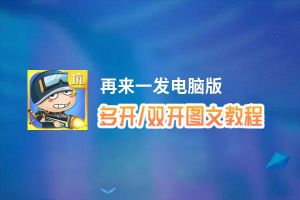 坑

再来一发电脑版

多开/双开图文教程